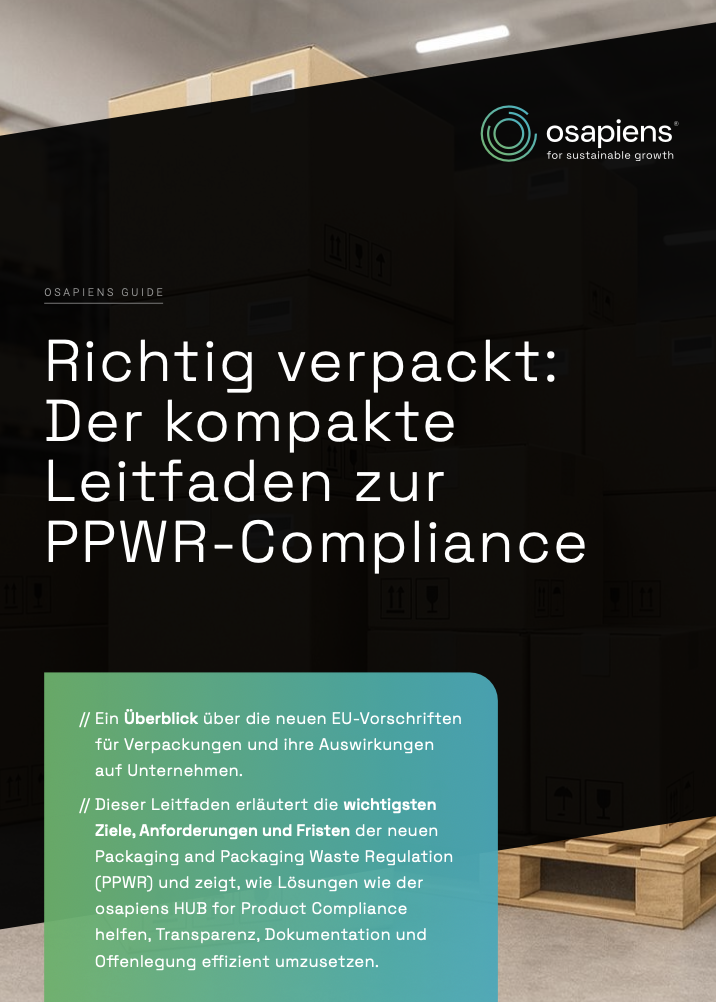 osapiens®
for sustainable growth

OSAPIENS GUIDE

Richtig verpackt: Der kompakte Leitfaden zur PPWR-Compliance

// Ein Überblick über die neuen EU-Vorschriften für Verpackungen und ihre Auswirkungen auf Unternehmen.

// Dieser Leitfaden erläutert die wichtigsten Ziele, Anforderungen und Fristen der neuen Packaging and Packaging Waste Regulation (PPWR) und zeigt, wie Lösungen wie der osapiens HUB for Product Compliance helfen, Transparenz, Dokumentation und Offenlegung effizient umzusetzen.